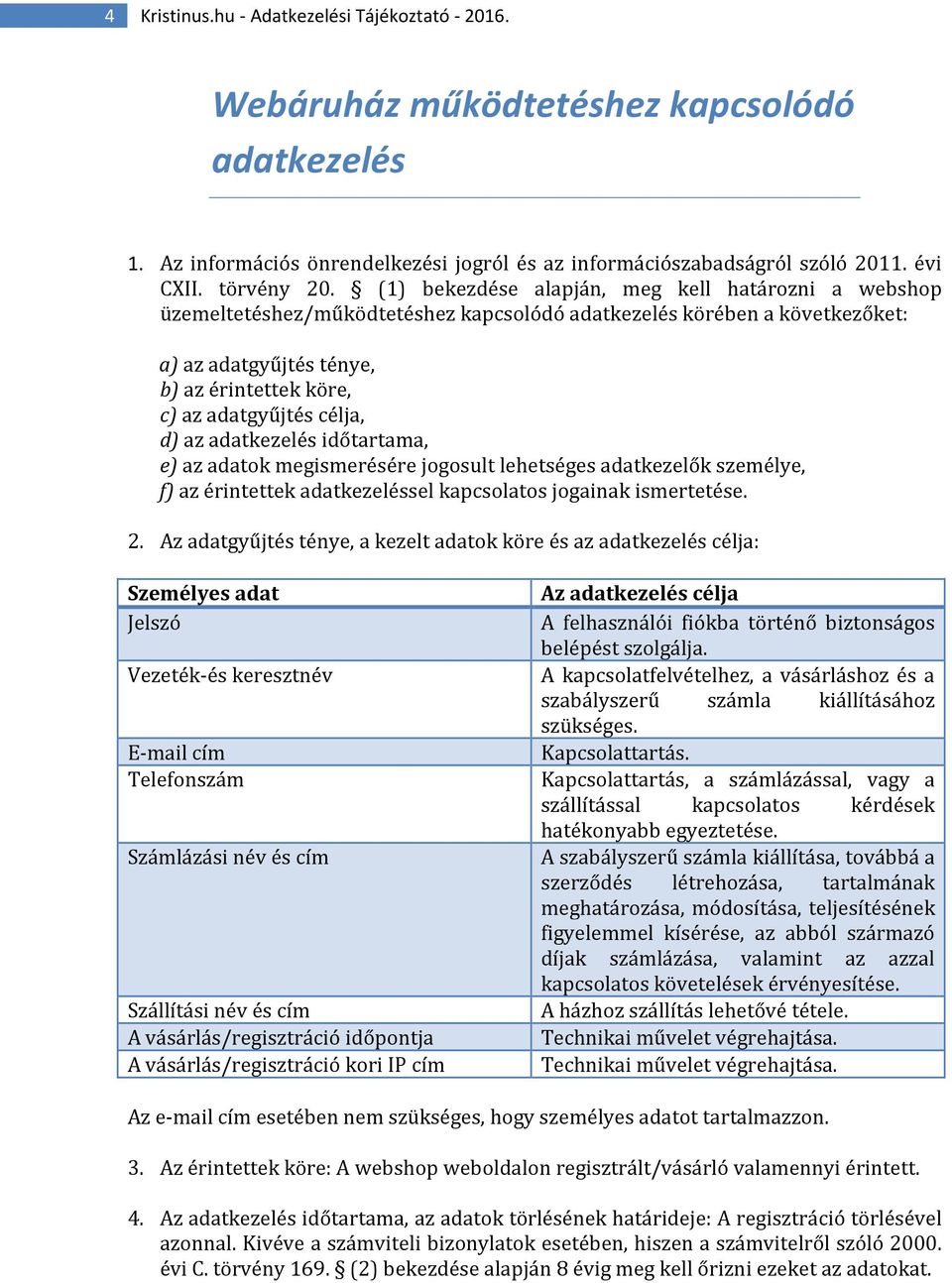 4 Kristinus.hu - Adatkezelési Tájékoztató - 2016.

Webáruház működtetéshez kapcsolódó adatkezelés

1. Az információs önrendelkezési jogról és az információszabadságról szóló 2011. évi CXII. törvény 20. § (1) bekezdése alapján, meg kell határozni a webshop üzemeltetéshez/működtetéshez kapcsolódó adatkezelés körében a következőket:

a) az adatgyűjtés ténye,
b) az érintettek köre,
c) az adatgyűjtés célja,
d) az adatkezelés időtartama,
e) az adatok megismerésére jogosult lehetséges adatkezelők személye,
f) az érintettek adatkezeléssel kapcsolatos jogainak ismertetése.

2. Az adatgyűjtés ténye, a kezelt adatok köre és az adatkezelés célja:

| Személyes adat | Az adatkezelés célja |
|---|---|
| Jelszó | A felhasználói fiókba történő biztonságos belépést szolgálja. |
| Vezeték-és keresztnév | A kapcsolatfelvételhez, a vásárláshoz és a szabályszerű számla kiállításához szükséges. |
| E-mail cím | Kapcsolattartás. |
| Telefonszám | Kapcsolattartás, a számlázással, vagy a szállítással kapcsolatos kérdések hatékonyabb egyeztetése. |
| Számlázási név és cím | A szabályszerű számla kiállítása, továbbá a szerződés létrehozása, tartalmának meghatározása, módosítása, teljesítésének figyelemmel kísérése, az abból származó díjak számlázása, valamint az azzal kapcsolatos követelések érvényesítése. |
| Szállítási név és cím | A házhoz szállítás lehetővé tétele. |
| A vásárlás/regisztráció időpontja | Technikai művelet végrehajtása. |
| A vásárlás/regisztráció kori IP cím | Technikai művelet végrehajtása. |

Az e-mail cím esetében nem szükséges, hogy személyes adatot tartalmazzon.

3. Az érintettek köre: A webshop weboldalon regisztrált/vásárló valamennyi érintett.

4. Az adatkezelés időtartama, az adatok törlésének határideje: A regisztráció törlésével azonnal. Kivéve a számviteli bizonylatok esetében, hiszen a számvitelről szóló 2000. évi C. törvény 169. § (2) bekezdése alapján 8 évig meg kell őrizni ezeket az adatokat.